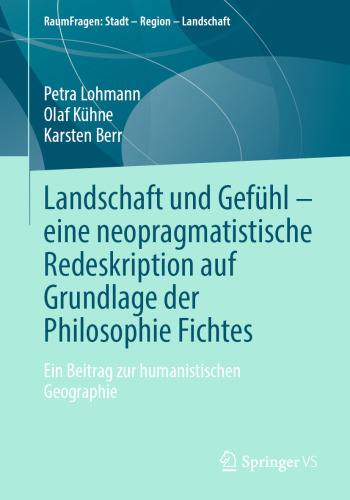 RaumFragen: Stadt – Region – Landschaft

Petra Lohmann
Olaf Kühne
Karsten Berr

Landschaft und Gefühl – eine neopragmatistische Redeskription auf Grundlage der Philosophie Fichtes

Ein Beitrag zur humanistischen Geographie

Springer VS